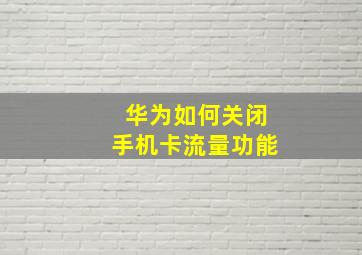 华为如何关闭
手机卡流量功能